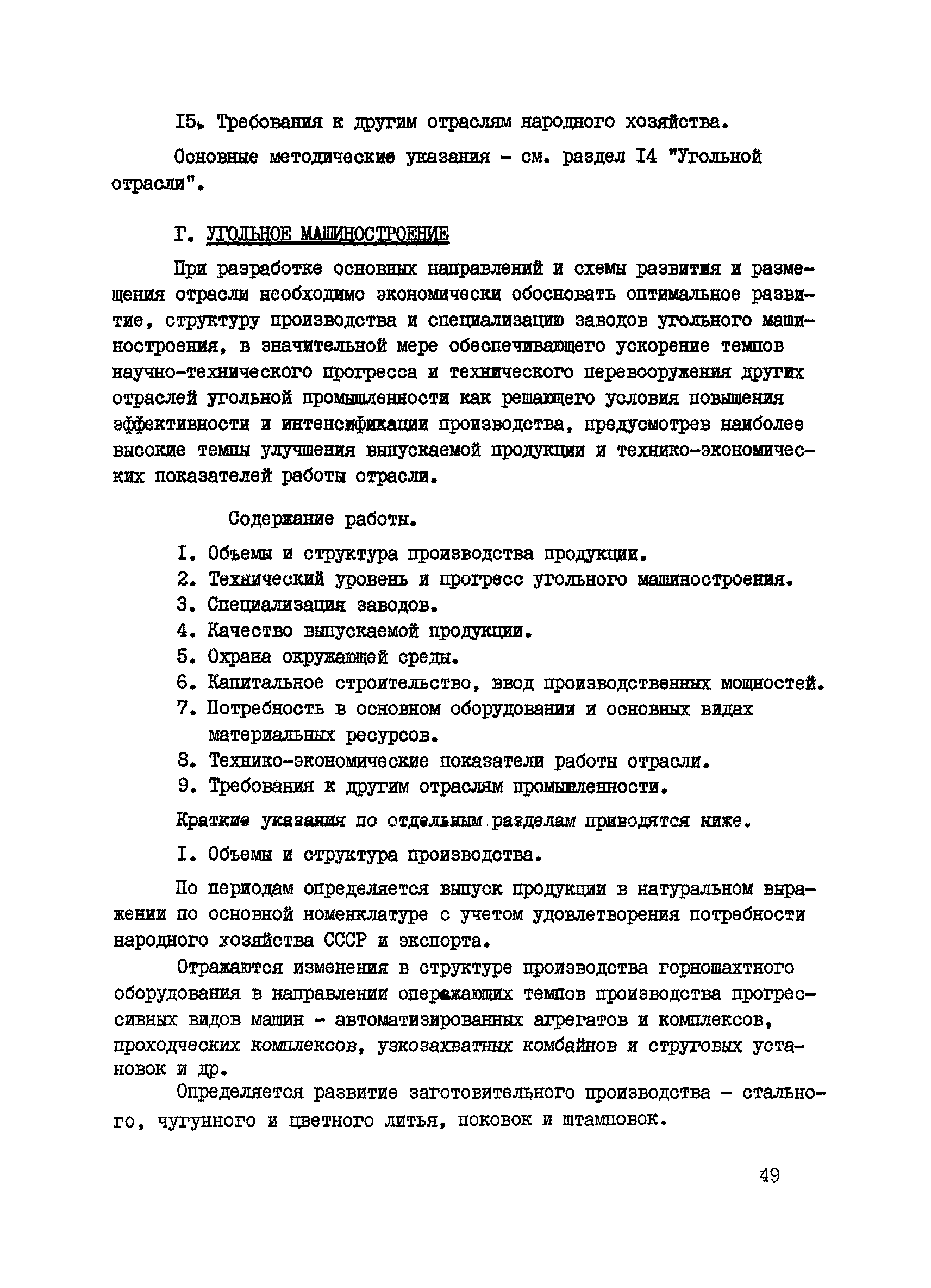 I5. Требования к другим отраслям народного хозяйства.

Основные методические указания - см. раздел I4 "Угольной отрасли".

Г. УГОЛЬНОЕ МАШИНОСТРОЕНИЕ

При разработке основных направлений и схемы развития и размещения отрасли необходимо экономически обосновать оптимальное развитие, структуру производства и специализацию заводов угольного машиностроения, в значительной мере обеспечивающего ускорение темпов научно-технического прогресса и технического перевооружения других отраслей угольной промышленности как решающего условия повышения эффективности и интенсификации производства, предусмотрев наиболее высокие темпы улучшения выпускаемой продукции и технико-экономических показателей работы отрасли.

Содержание работы.

I. Объемы и структура производства продукции.
2. Технический уровень и прогресс угольного машиностроения.
3. Специализация заводов.
4. Качество выпускаемой продукции.
5. Охрана окружающей среды.
6. Капитальное строительство, ввод производственных мощностей.
7. Потребность в основном оборудовании и основных видах материальных ресурсов.
8. Технико-экономические показатели работы отрасли.
9. Требования к другим отраслям промышленности.

Краткие указания по отдельным разделам приводятся ниже.

I. Объемы и структура производства.

По периодам определяется выпуск продукции в натуральном выражении по основной номенклатуре с учетом удовлетворения потребности народного хозяйства СССР и экспорта.

Отражаются изменения в структуре производства горношахтного оборудования в направлении опережающих темпов производства прогрессивных видов машин - автоматизированных агрегатов и комплексов, проходческих комплексов, узкозахватных комбайнов и струговых установок и др.

Определяется развитие заготовительного производства - стального, чугунного и цветного литья, поковок и штамповок.

49